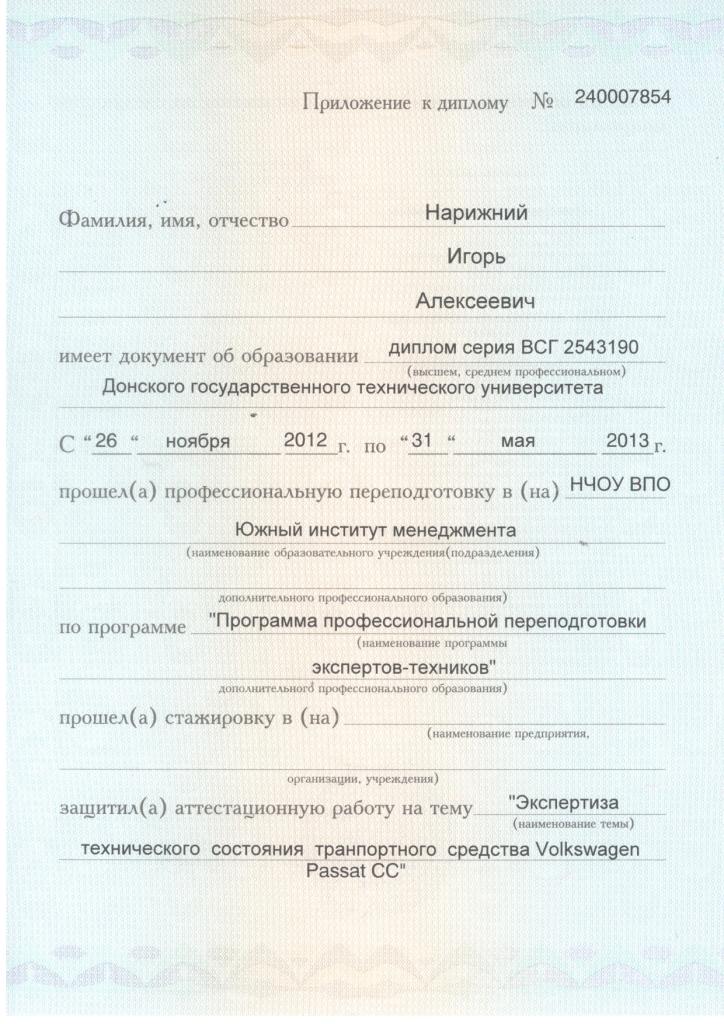 Приложение к диплому № 240007854

Фамилия, имя, отчество Нарижний

Игорь

Алексеевич

имеет документ об образовании диплом серия ВСГ 2543190
(высшем, среднем профессиональном)
Донского государственного технического университета

С “26“ ноября 2012 г. по “31“ мая 2013 г.

прошел(а) профессиональную переподготовку в (на) НЧОУ ВПО

Южный институт менеджмента
(наименование образовательного учреждения(подразделения)

дополнительного профессионального образования)

по программе "Программа профессиональной переподготовки
(наименование программы

экспертов-техников"
дополнительного профессионального образования)

прошел(а) стажировку в (на)
(наименование предприятия,

организации, учреждения)

защитил(а) аттестационную работу на тему "Экспертиза
(наименование темы)

технического состояния транпортного средства Volkswagen Passat CC"